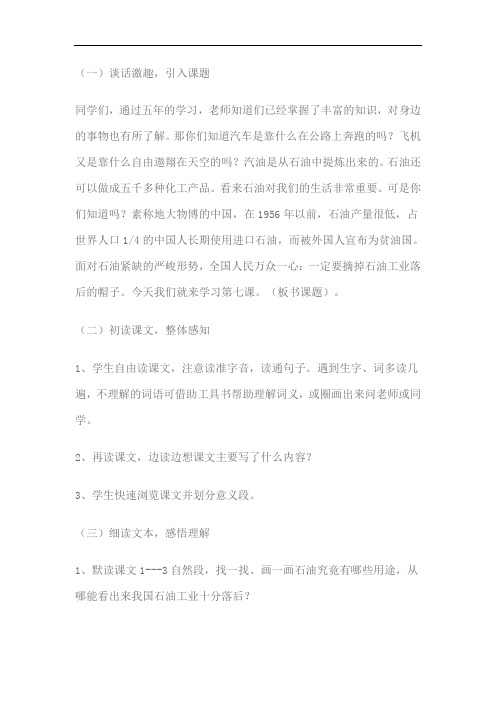 （一）谈话激趣，引入课题

同学们，通过五年的学习，老师知道们已经掌握了丰富的知识，对身边的事物也有所了解。那你们知道汽车是靠什么在公路上奔跑的吗？飞机又是靠什么自由遨翔在天空的吗？汽油是从石油中提炼出来的。石油还可以做成五千多种化工产品。看来石油对我们的生活非常重要。可是你们知道吗？素称地大物博的中国，在 1956 年以前，石油产量很低，占世界人口 1/4 的中国人长期使用进口石油，而被外国人宣布为贫油国。面对石油紧缺的严峻形势，全国人民万众一心：一定要摘掉石油工业落后的帽子。今天我们就来学习第七课。（板书课题）。

（二）初读课文，整体感知

1、学生自由读课文，注意读准字音，读通句子。遇到生字、词多读几遍，不理解的词语可借助工具书帮助理解词义，或圈画出来问老师或同学。

2、再读课文，边读边想课文主要写了什么内容？

3、学生快速浏览课文并划分意义段。

（三）细读文本，感悟理解

1、默读课文 1---3 自然段，找一找、画一画石油究竟有哪些用途，从哪能看出来我国石油工业十分落后？